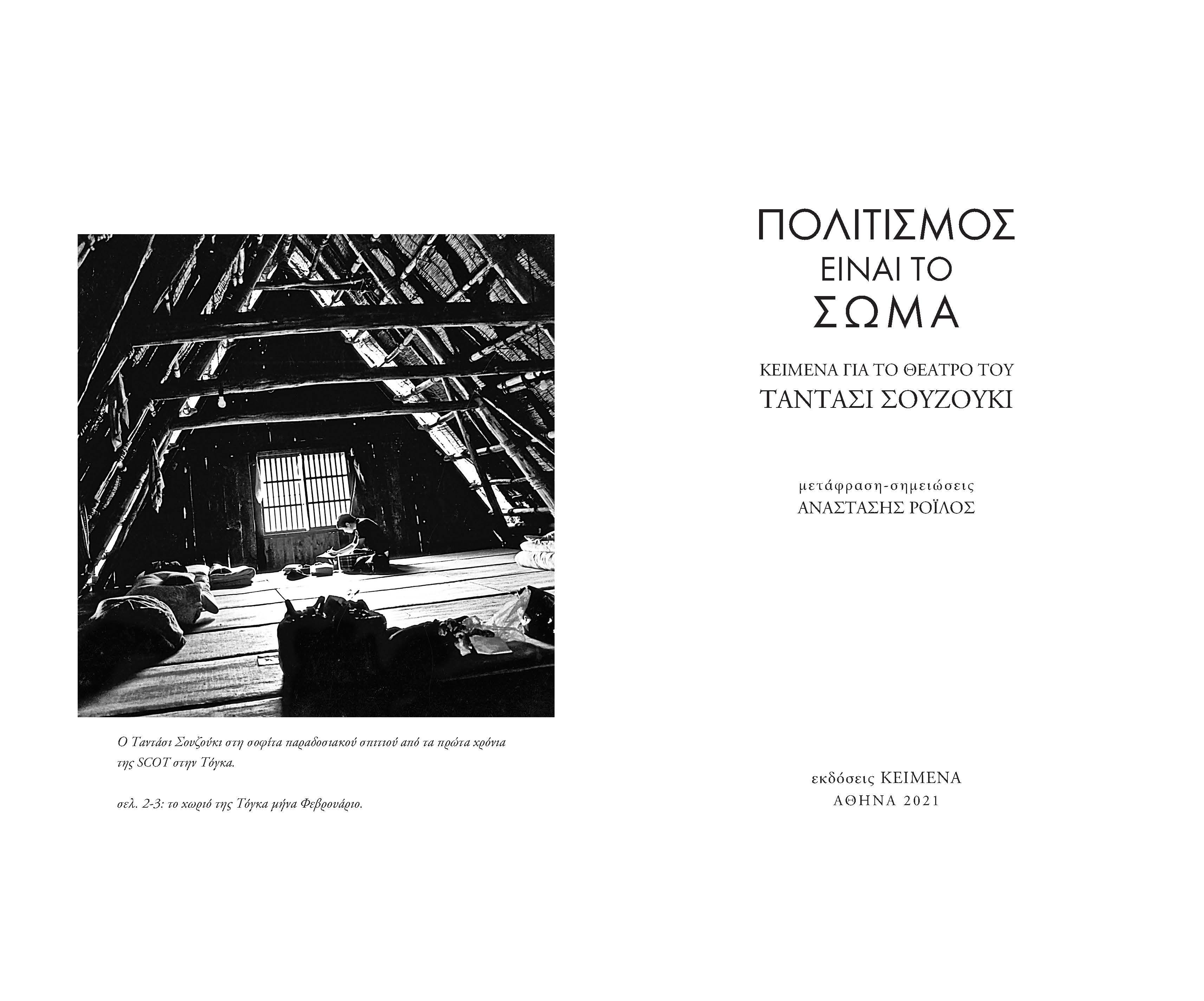 Ο Ταντάσι Σουζούκι στη σοφίτα παραδοσιακού σπιτιού από τα πρώτα χρόνια της SCOT στην Τόγκα.

σελ. 2-3: το χωριό της Τόγκα μήνα Φεβρουάριο.

ΠΟΛΙΤΙΣΜΟΣ
ΕΙΝΑΙ ΤΟ
ΣΩΜΑ

ΚΕΙΜΕΝΑ ΓΙΑ ΤΟ ΘΕΑΤΡΟ ΤΟΥ
ΤΑΝΤΑΣΙ ΣΟΥΖΟΥΚΙ

μετάφραση-σημειώσεις
ΑΝΑΣΤΑΣΗΣ ΡΟΪΛΟΣ

εκδόσεις ΚΕΙΜΕΝΑ
ΑΘΗΝΑ 2021